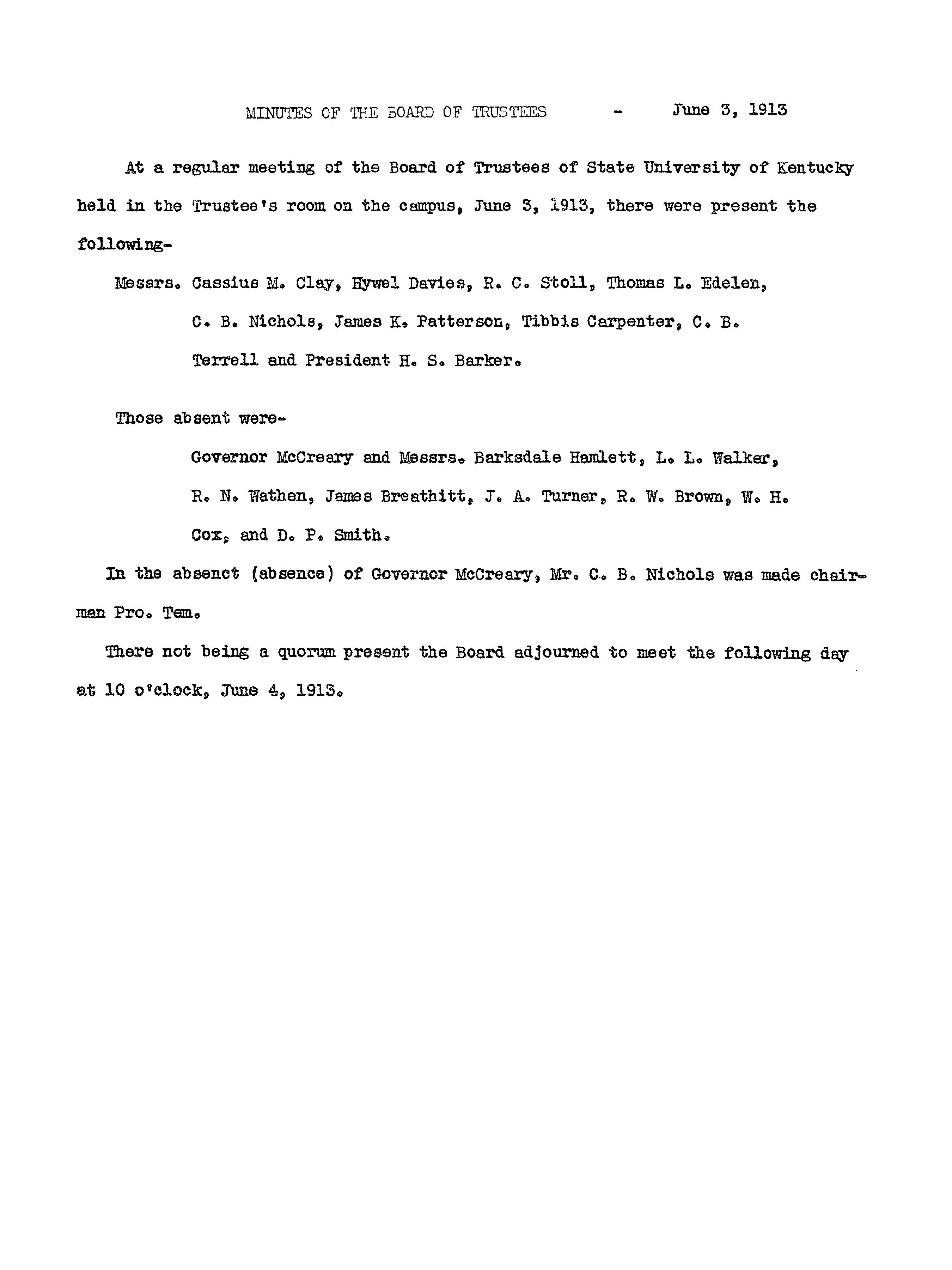 MINUTES OF THE BOARD OF TRUSTEES - June 3, 1913

At a regular meeting of the Board of Trustees of State University of Kentucky held in the Trustee's room on the campus, June 3, 1913, there were present the following-

Messrs. Cassius M. Clay, Hywel Davies, R. C. Stoll, Thomas L. Edelen, C. B. Nichols, James K. Patterson, Tibbis Carpenter, C. B. Terrell and President H. S. Barker.

Those absent were-

Governor McCreary and Messrs. Barksdale Hamlett, L. L. Walker, R. N. Wathen, James Breathitt, J. A. Turner, R. W. Brown, W. H. Cox, and D. P. Smith.

In the absenct (absence) of Governor McCreary, Mr. C. B. Nichols was made chairman Pro. Tem.

There not being a quorum present the Board adjourned to meet the following day at 10 o'clock, June 4, 1913.